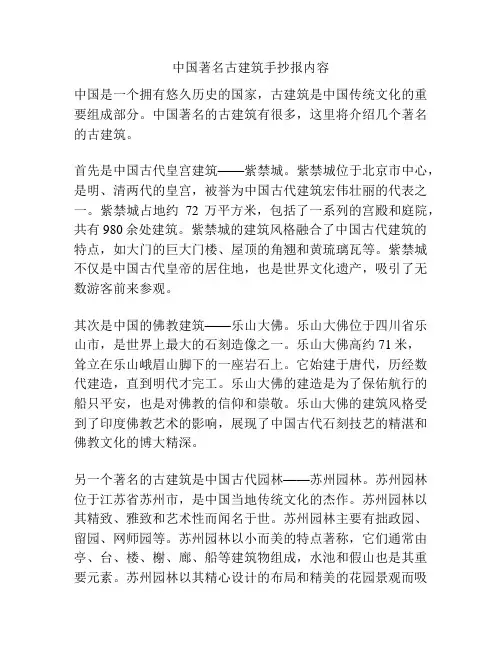 中国著名古建筑手抄报内容

中国是一个拥有悠久历史的国家，古建筑是中国传统文化的重要组成部分。中国著名的古建筑有很多，这里将介绍几个著名的古建筑。

首先是中国古代皇宫建筑——紫禁城。紫禁城位于北京市中心，是明、清两代的皇宫，被誉为中国古代建筑宏伟壮丽的代表之一。紫禁城占地约 72 万平方米，包括了一系列的宫殿和庭院，共有 980 余处建筑。紫禁城的建筑风格融合了中国古代建筑的特点，如大门的巨大门楼、屋顶的角翘和黄琉璃瓦等。紫禁城不仅是中国古代皇帝的居住地，也是世界文化遗产，吸引了无数游客前来参观。

其次是中国的佛教建筑——乐山大佛。乐山大佛位于四川省乐山市，是世界上最大的石刻造像之一。乐山大佛高约 71 米，耸立在乐山峨眉山脚下的一座岩石上。它始建于唐代，历经数代建造，直到明代才完工。乐山大佛的建造是为了保佑航行的船只平安，也是对佛教的信仰和崇敬。乐山大佛的建筑风格受到了印度佛教艺术的影响，展现了中国古代石刻技艺的精湛和佛教文化的博大精深。

另一个著名的古建筑是中国古代园林——苏州园林。苏州园林位于江苏省苏州市，是中国当地传统文化的杰作。苏州园林以其精致、雅致和艺术性而闻名于世。苏州园林主要有拙政园、留园、网师园等。苏州园林以小而美的特点著称，它们通常由亭、台、楼、榭、廊、船等建筑物组成，水池和假山也是其重要元素。苏州园林以其精心设计的布局和精美的花园景观而吸